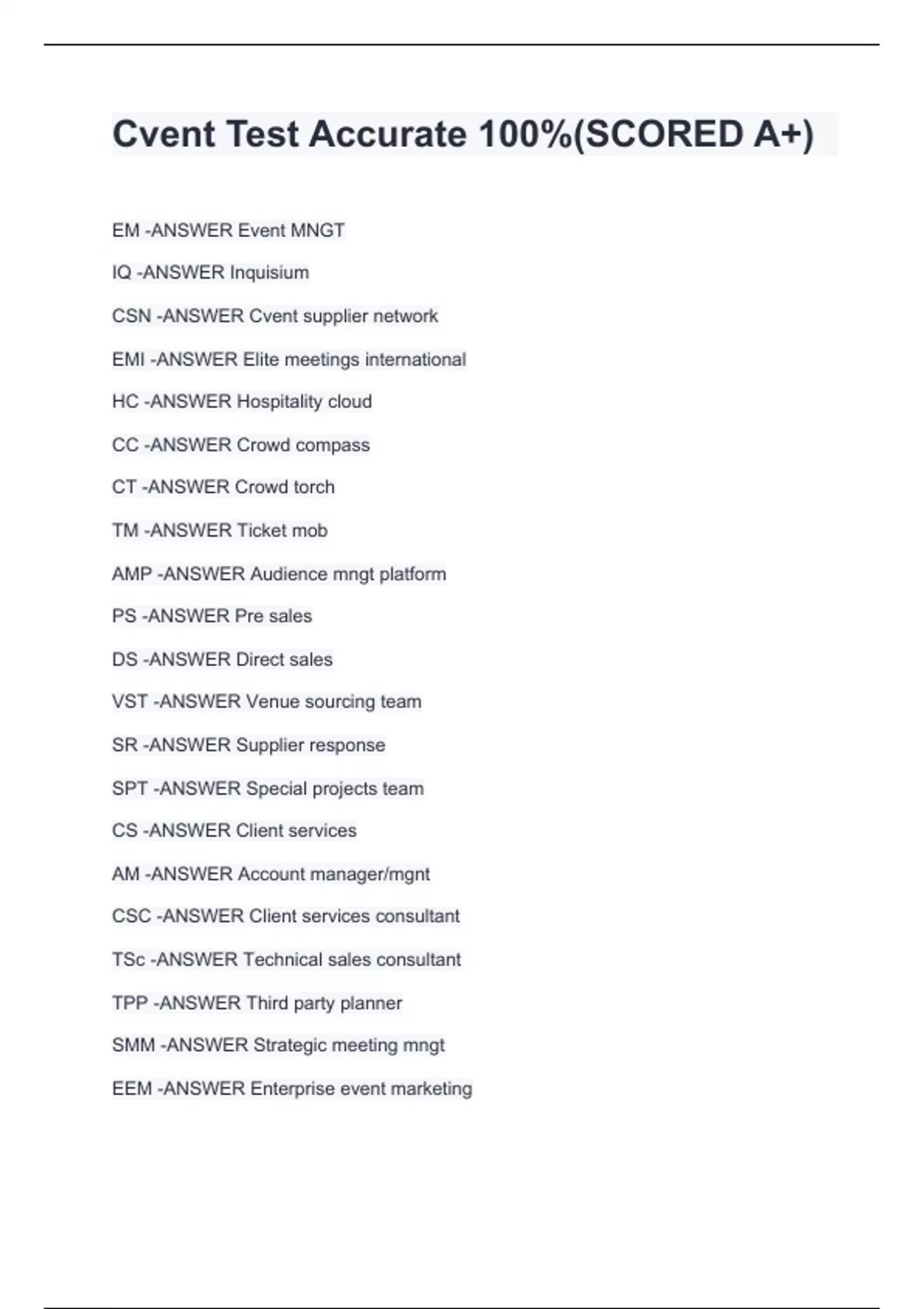 Cvent Test Accurate 100%(SCORED A+)

EM -ANSWER Event MNGT

IQ -ANSWER Inquisium

CSN -ANSWER Cvent supplier network

EMI -ANSWER Elite meetings international

HC -ANSWER Hospitality cloud

CC -ANSWER Crowd compass

CT -ANSWER Crowd torch

TM -ANSWER Ticket mob

AMP -ANSWER Audience mngt platform

PS -ANSWER Pre sales

DS -ANSWER Direct sales

VST -ANSWER Venue sourcing team

SR -ANSWER Supplier response

SPT -ANSWER Special projects team

CS -ANSWER Client services

AM -ANSWER Account manager/mgnt

CSC -ANSWER Client services consultant

TSc -ANSWER Technical sales consultant

TPP -ANSWER Third party planner

SMM -ANSWER Strategic meeting mngt

EEM -ANSWER Enterprise event marketing